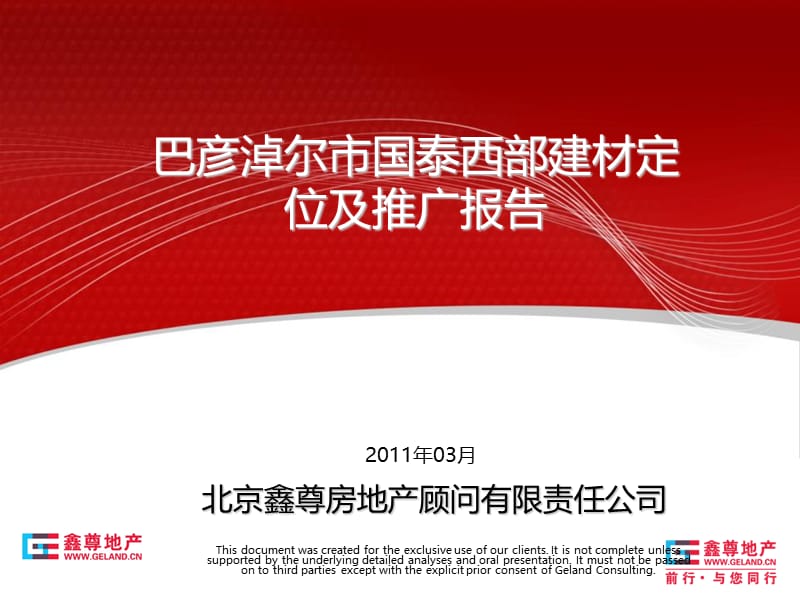 巴彦淖尔市国泰西部建材定位及推广报告

2011年03月

北京鑫尊房地产顾问有限责任公司

鑫尊地产
WWW.GELAND.CN

This document was created for the exclusive use of our clients. It is not complete unless supported by the underlying detailed analyses and oral presentation. It must not be passed on to third parties except with the explicit prior consent of Geland Consulting.

鑫尊地产
WWW.GELAND.CN
前行·与您同行